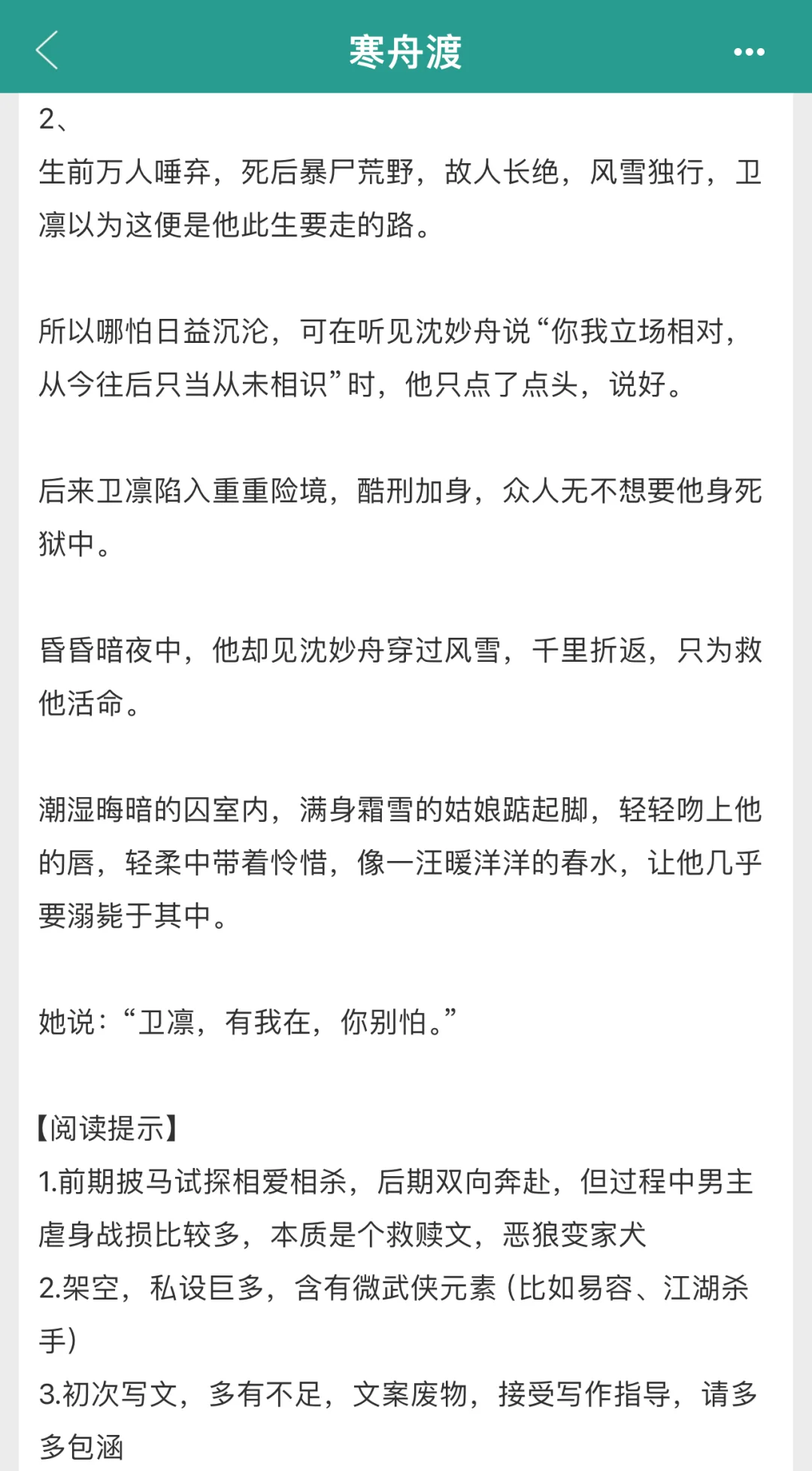 寒舟渡

2、
生前万人唾弃，死后暴尸荒野，故人长绝，风雪独行，卫凛以为这便是他此生要走的路。

所以哪怕日益沉沦，可在听见沈妙舟说“你我立场相对，从今往后只当从未相识”时，他只点了点头，说好。

后来卫凛陷入重重险境，酷刑加身，众人无不想要他身死狱中。

昏昏暗夜中，他却见沈妙舟穿过风雪，千里折返，只为救他活命。

潮湿晦暗的囚室内，满身霜雪的姑娘踮起脚，轻轻吻上他的唇，轻柔中带着怜惜，像一汪暖洋洋的春水，让他几乎要溺毙于其中。

她说：“卫凛，有我在，你别怕。”

【阅读提示】
1.前期披马试探相爱相杀，后期双向奔赴，但过程中男主虐身战损比较多，本质是个救赎文，恶狼变家犬
2.架空，私设巨多，含有微武侠元素（比如易容、江湖杀手）
3.初次写文，多有不足，文案废物，接受写作指导，请多多包涵